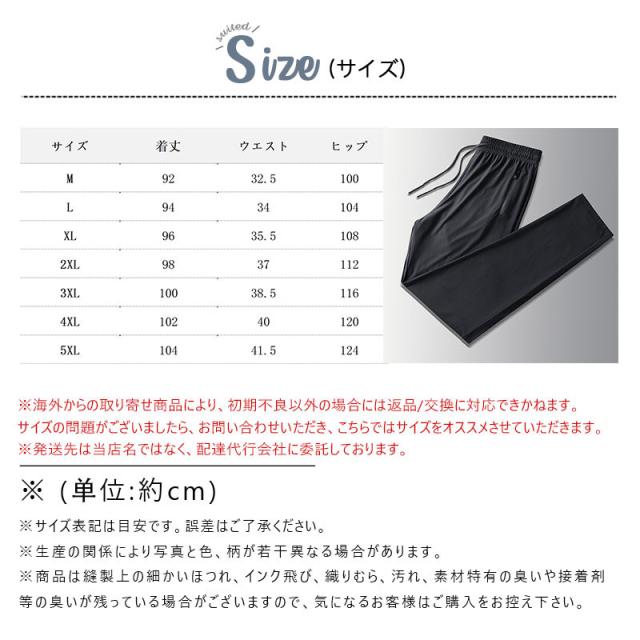 suited

Size(サイズ)

| サイズ | 着丈 | ウエスト | ヒップ |
|---|---|---|---|
| M | 92 | 32.5 | 100 |
| L | 94 | 34 | 104 |
| XL | 96 | 35.5 | 108 |
| 2XL | 98 | 37 | 112 |
| 3XL | 100 | 38.5 | 116 |
| 4XL | 102 | 40 | 120 |
| 5XL | 104 | 41.5 | 124 |

※海外からの取り寄せ商品により、初期不良以外の場合には返品/交換に対応できかねます。
サイズの問題がございましたら、お問い合わせいただき、こちらではサイズをオススメさせていただきます。
※発送先は当店名ではなく、配達代行会社に委託しております。

※（単位:約cm）

※サイズ表記は目安です。誤差はご了承ください。
※生産の関係により写真と色、柄が若干異なる場合があります。
※商品は縫製上の細かいほつれ、インク飛び、織りむら、汚れ、素材特有の臭いや接着剤等の臭いが残っている場合がございますので、気になるお客様はご購入をお控え下さい。